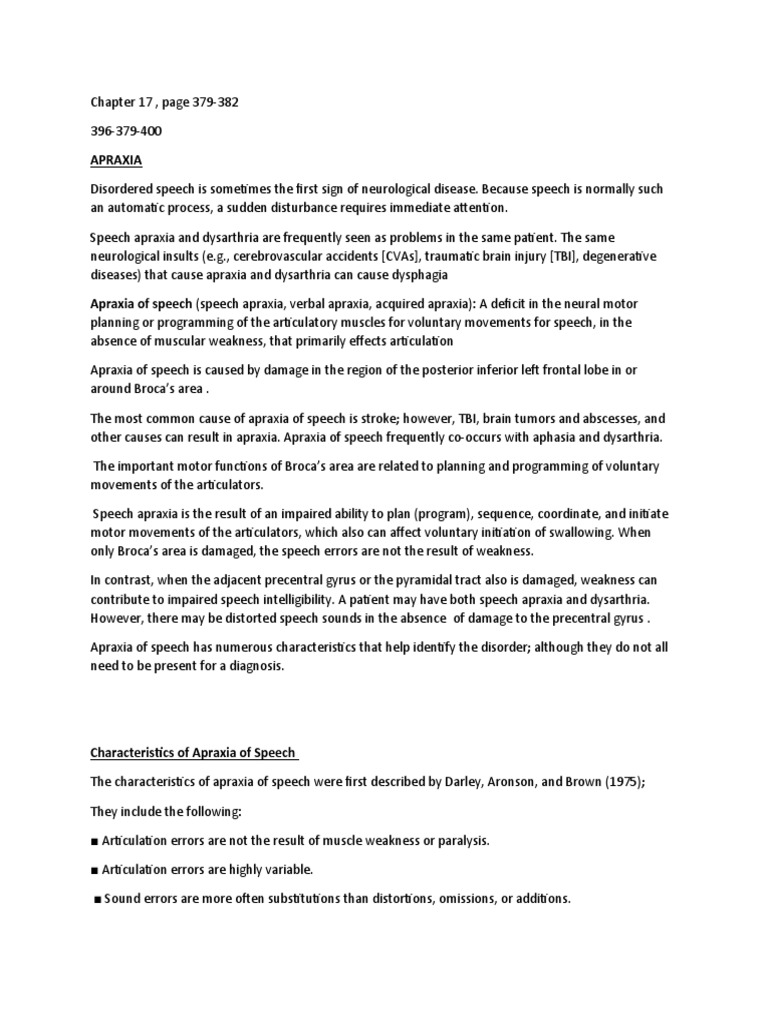 Chapter 17 , page 379-382

396-379-400

APRAXIA

Disordered speech is sometimes the first sign of neurological disease. Because speech is normally such an automatic process, a sudden disturbance requires immediate attention.

Speech apraxia and dysarthria are frequently seen as problems in the same patient. The same neurological insults (e.g., cerebrovascular accidents [CVAs], traumatic brain injury [TBI], degenerative diseases) that cause apraxia and dysarthria can cause dysphagia

Apraxia of speech (speech apraxia, verbal apraxia, acquired apraxia): A deficit in the neural motor planning or programming of the articulatory muscles for voluntary movements for speech, in the absence of muscular weakness, that primarily effects articulation

Apraxia of speech is caused by damage in the region of the posterior inferior left frontal lobe in or around Broca's area .

The most common cause of apraxia of speech is stroke; however, TBI, brain tumors and abscesses, and other causes can result in apraxia. Apraxia of speech frequently co-occurs with aphasia and dysarthria.

The important motor functions of Broca's area are related to planning and programming of voluntary movements of the articulators.

Speech apraxia is the result of an impaired ability to plan (program), sequence, coordinate, and initiate motor movements of the articulators, which also can affect voluntary initiation of swallowing. When only Broca's area is damaged, the speech errors are not the result of weakness.

In contrast, when the adjacent precentral gyrus or the pyramidal tract also is damaged, weakness can contribute to impaired speech intelligibility. A patient may have both speech apraxia and dysarthria. However, there may be distorted speech sounds in the absence of damage to the precentral gyrus .

Apraxia of speech has numerous characteristics that help identify the disorder; although they do not all need to be present for a diagnosis.

Characteristics of Apraxia of Speech

The characteristics of apraxia of speech were first described by Darley, Aronson, and Brown (1975);

They include the following:

■ Articulation errors are not the result of muscle weakness or paralysis.

■ Articulation errors are highly variable.

■ Sound errors are more often substitutions than distortions, omissions, or additions.